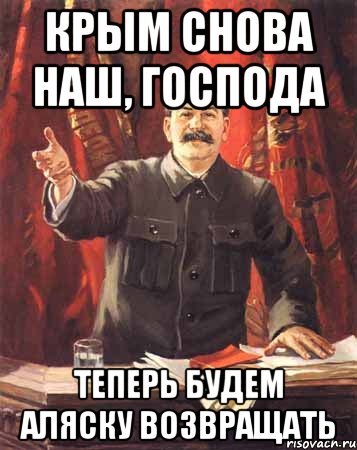 КРЫМ СНОВА НАШ, ГОСПОДА

ТЕПЕРЬ БУДЕМ АЛЯСКУ ВОЗВРАЩАТЬ

risovach.ru